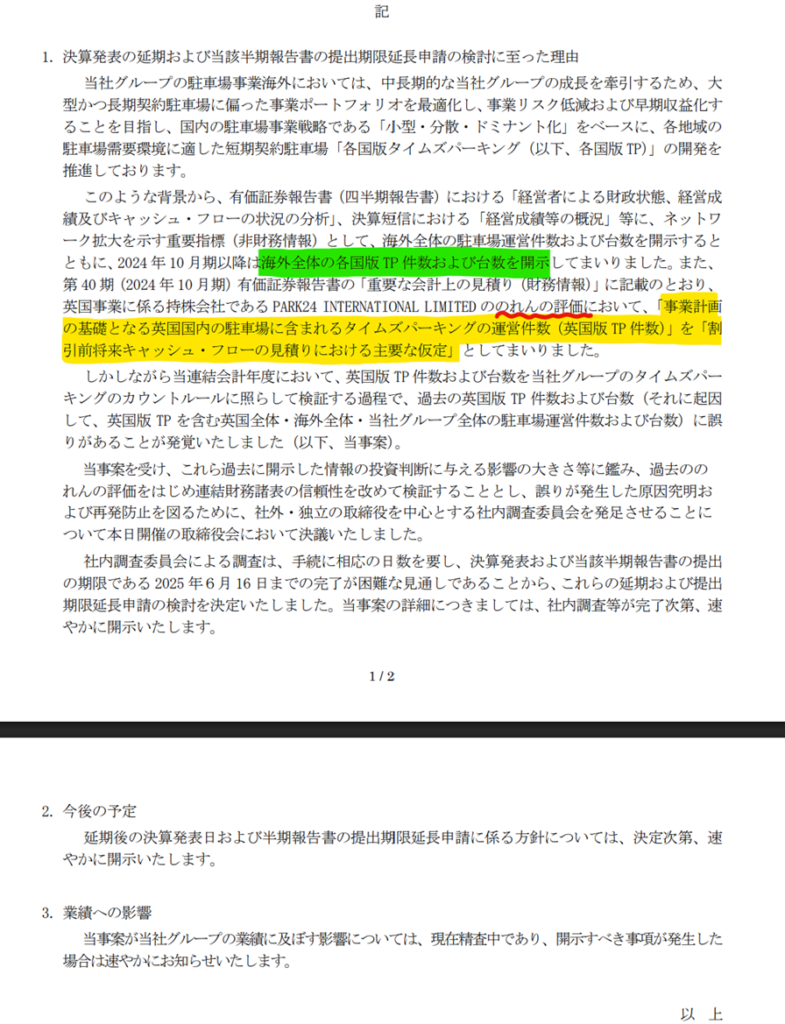 記

1. 決算発表の延期および当該半期報告書の提出期限延長申請の検討に至った理由

当社グループの駐車場事業海外においては、中長期的な当社グループの成長を牽引するため、大型かつ長期契約駐車場に偏った事業ポートフォリオを最適化し、事業リスク低減および早期収益化することを目指し、国内の駐車場事業戦略である「小型・分散・ドミナント化」をベースに、各地域の駐車場需要環境に適した短期契約駐車場「各国版タイムズパーキング（以下、各国版 TP）」の開発を推進しております。

このような背景から、有価証券報告書（四半期報告書）における「経営者による財政状態、経営成績及びキャッシュ・フローの状況の分析」、決算短信における「経営成績等の概況」等に、ネットワーク拡大を示す重要指標（非財務情報）として、海外全体の駐車場運営件数および台数を開示するとともに、2024 年 10 月期以降は海外全体の各国版 TP 件数および台数を開示してまいりました。また、第 40 期（2024 年 10 月期）有価証券報告書の「重要な会計上の見積り（財務情報）」に記載のとおり、英国事業に係る持株会社である PARK24 INTERNATIONAL LIMITED ののれんの評価において、「事業計画の基礎となる英国国内の駐車場に含まれるタイムズパーキングの運営件数（英国版 TP 件数）」を「割引前将来キャッシュ・フローの見積りにおける主要な仮定」としてまいりました。

しかしながら当連結会計年度において、英国版 TP 件数および台数を当社グループのタイムズパーキングのカウントルールに照らして検証する過程で、過去の英国版 TP 件数および台数（それに起因して、英国版 TP を含む英国全体・海外全体・当社グループ全体の駐車場運営件数および台数）に誤りがあることが発覚いたしました（以下、当事案）。

当事案を受け、これら過去に開示した情報の投資判断に与える影響の大きさ等に鑑み、過去ののれんの評価をはじめ連結財務諸表の信頼性を改めて検証することとし、誤りが発生した原因究明および再発防止を図るために、社外・独立の取締役を中心とする社内調査委員会を発足させることについて本日開催の取締役会において決議いたしました。

社内調査委員会による調査は、手続に相応の日数を要し、決算発表および当該半期報告書の提出の期限である 2025 年 6 月 16 日までの完了が困難な見通しであることから、これらの延期および提出期限延長申請の検討を決定いたしました。当事案の詳細につきましては、社内調査等が完了次第、速やかに開示いたします。

1 / 2

2. 今後の予定

延期後の決算発表日および半期報告書の提出期限延長申請に係る方針については、決定次第、速やかに開示いたします。

3. 業績への影響

当事案が当社グループの業績に及ぼす影響については、現在精査中であり、開示すべき事項が発生した場合は速やかにお知らせいたします。

以 上